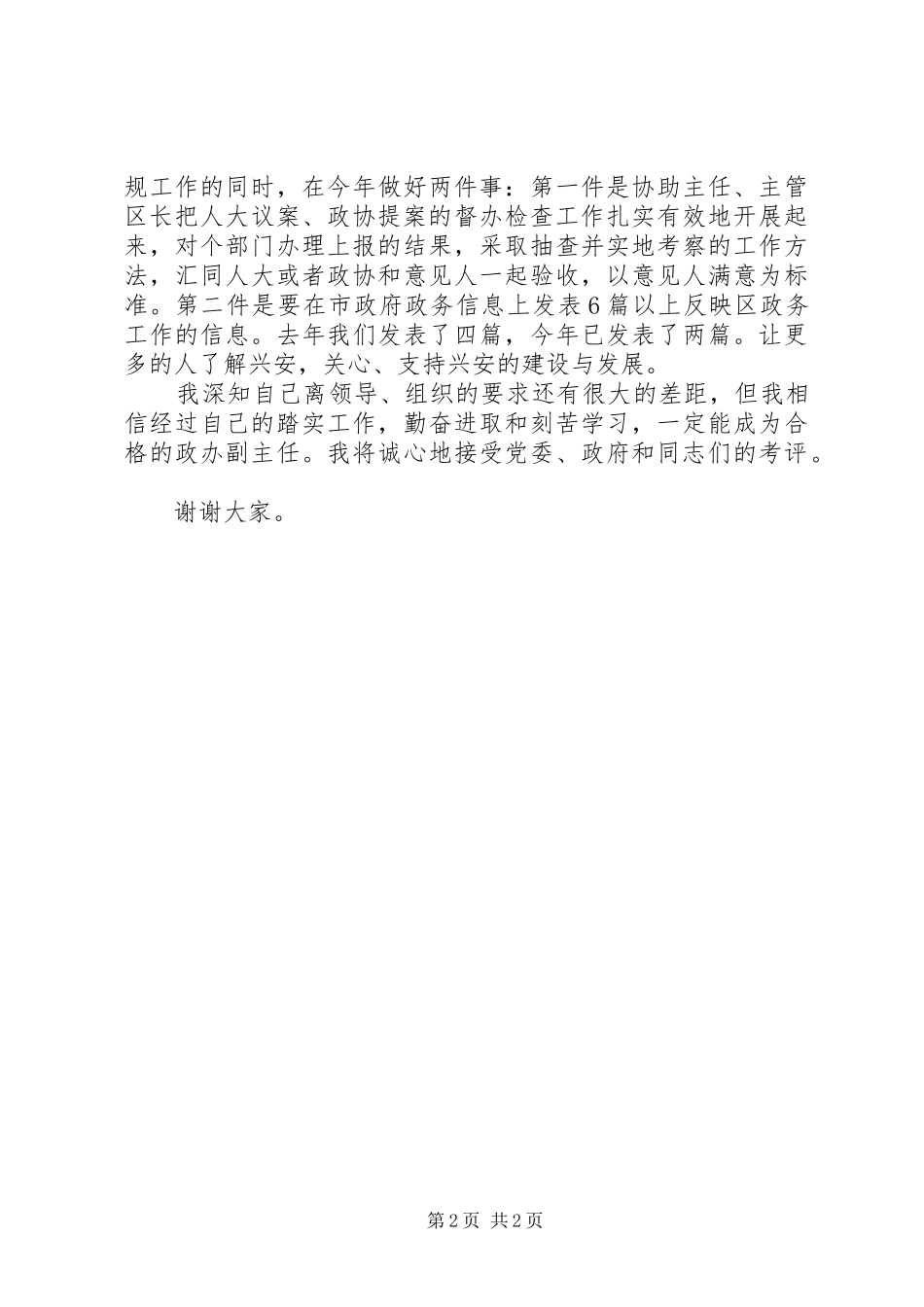 规工作的同时，在今年做好两件事：第一件是协助主任、主管区长把人大议案、政协提案的督办检查工作扎实有效地开展起来，对个部门办理上报的结果，采取抽查并实地考察的工作方法，汇同人大或者政协和意见人一起验收，以意见人满意为标准。第二件是要在市政府政务信息上发表6篇以上反映区政务工作的信息。去年我们发表了四篇，今年已发表了两篇。让更多的人了解兴安，关心、支持兴安的建设与发展。

我深知自己离领导、组织的要求还有很大的差距，但我相信经过自己的踏实工作，勤奋进取和刻苦学习，一定能成为合格的政办副主任。我将诚心地接受党委、政府和同志们的考评。

谢谢大家。

第2页 共2页